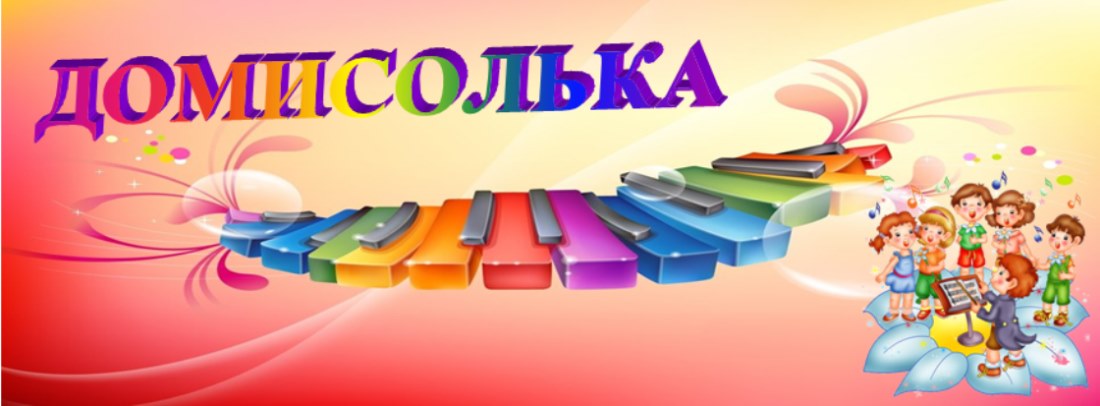 ДОМИСОЛЬКА